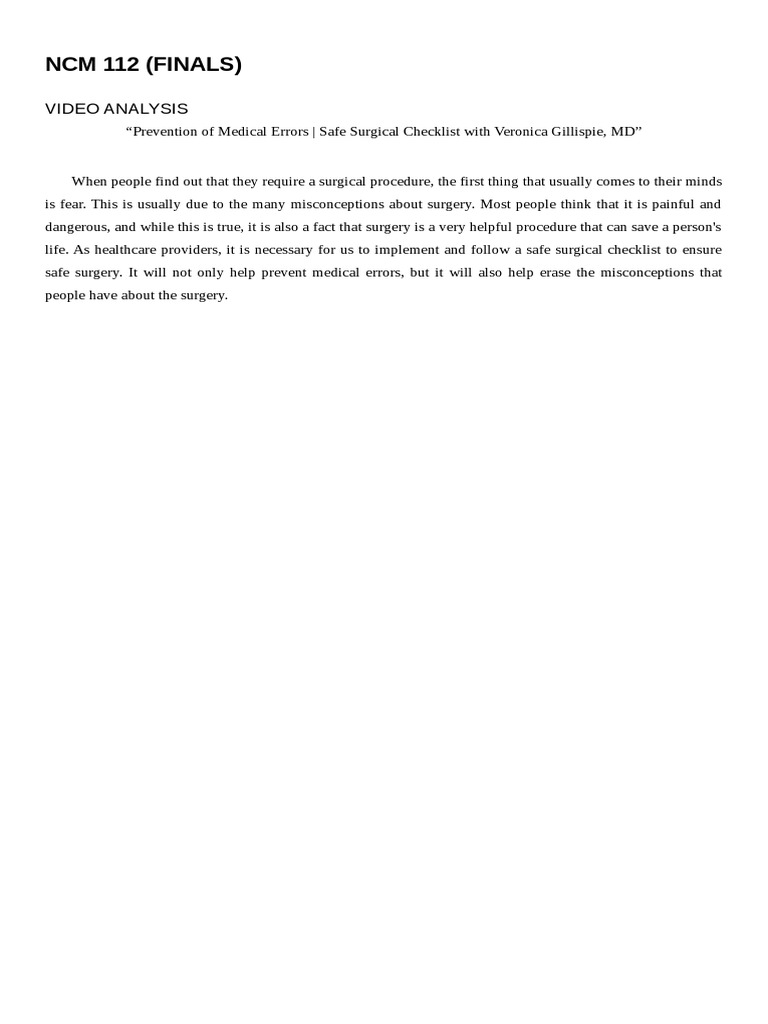 NCM 112 (FINALS)

VIDEO ANALYSIS

“Prevention of Medical Errors | Safe Surgical Checklist with Veronica Gillispie, MD”

When people find out that they require a surgical procedure, the first thing that usually comes to their minds is fear. This is usually due to the many misconceptions about surgery. Most people think that it is painful and dangerous, and while this is true, it is also a fact that surgery is a very helpful procedure that can save a person's life. As healthcare providers, it is necessary for us to implement and follow a safe surgical checklist to ensure safe surgery. It will not only help prevent medical errors, but it will also help erase the misconceptions that people have about the surgery.